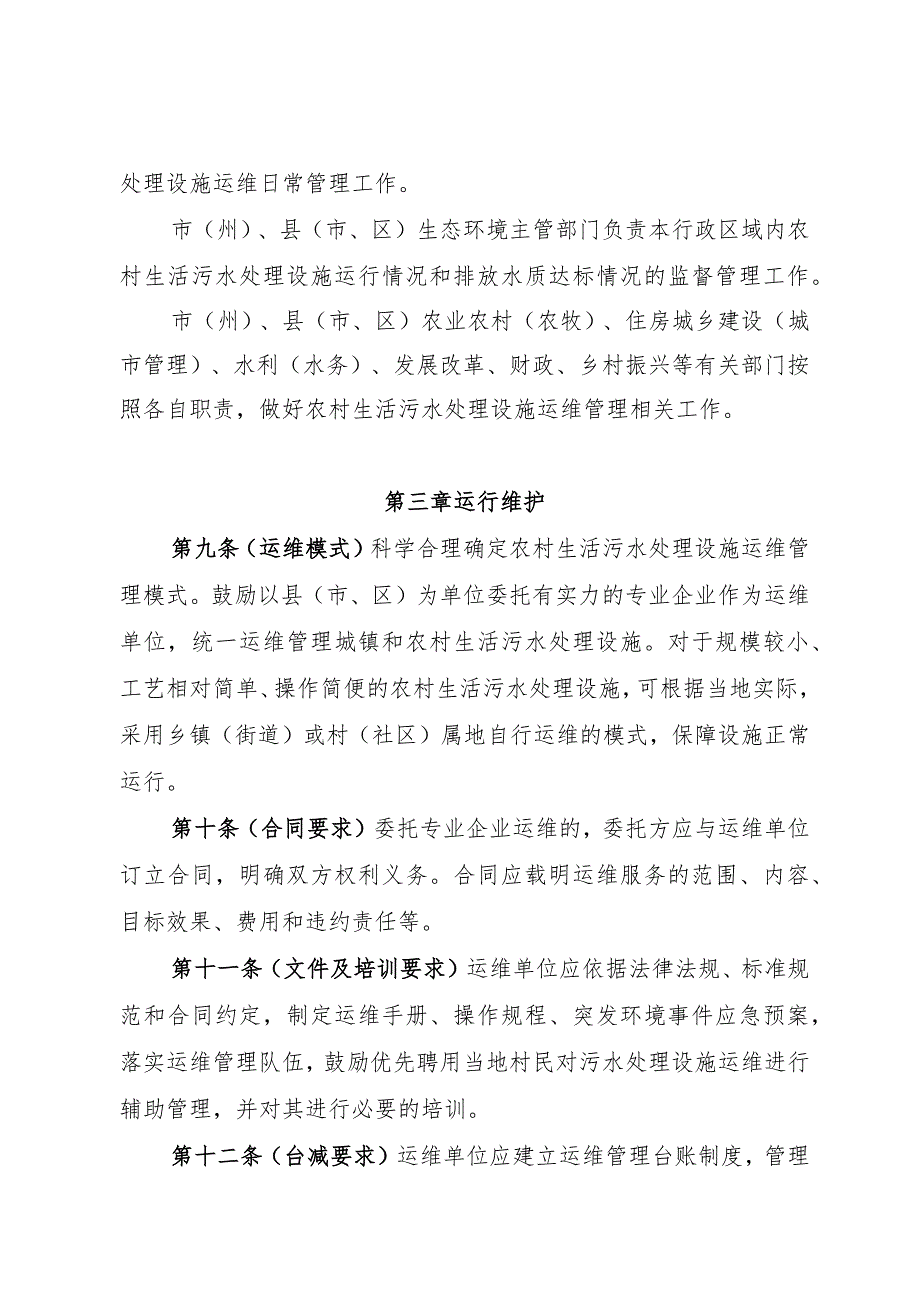 处理设施运维日常管理工作。

市（州）、县（市、区）生态环境主管部门负责本行政区域内农村生活污水处理设施运行情况和排放水质达标情况的监督管理工作。

市（州）、县（市、区）农业农村（农牧）、住房城乡建设（城市管理）、水利（水务）、发展改革、财政、乡村振兴等有关部门按照各自职责，做好农村生活污水处理设施运维管理相关工作。

第三章运行维护

第九条（运维模式）科学合理确定农村生活污水处理设施运维管理模式。鼓励以县（市、区）为单位委托有实力的专业企业作为运维单位，统一运维管理城镇和农村生活污水处理设施。对于规模较小、工艺相对简单、操作简便的农村生活污水处理设施，可根据当地实际，采用乡镇（街道）或村（社区）属地自行运维的模式，保障设施正常运行。

第十条（合同要求）委托专业企业运维的，委托方应与运维单位订立合同，明确双方权利义务。合同应载明运维服务的范围、内容、目标效果、费用和违约责任等。

第十一条（文件及培训要求）运维单位应依据法律法规、标准规范和合同约定，制定运维手册、操作规程、突发环境事件应急预案，落实运维管理队伍，鼓励优先聘用当地村民对污水处理设施运维进行辅助管理，并对其进行必要的培训。

第十二条（台减要求）运维单位应建立运维管理台账制度，管理